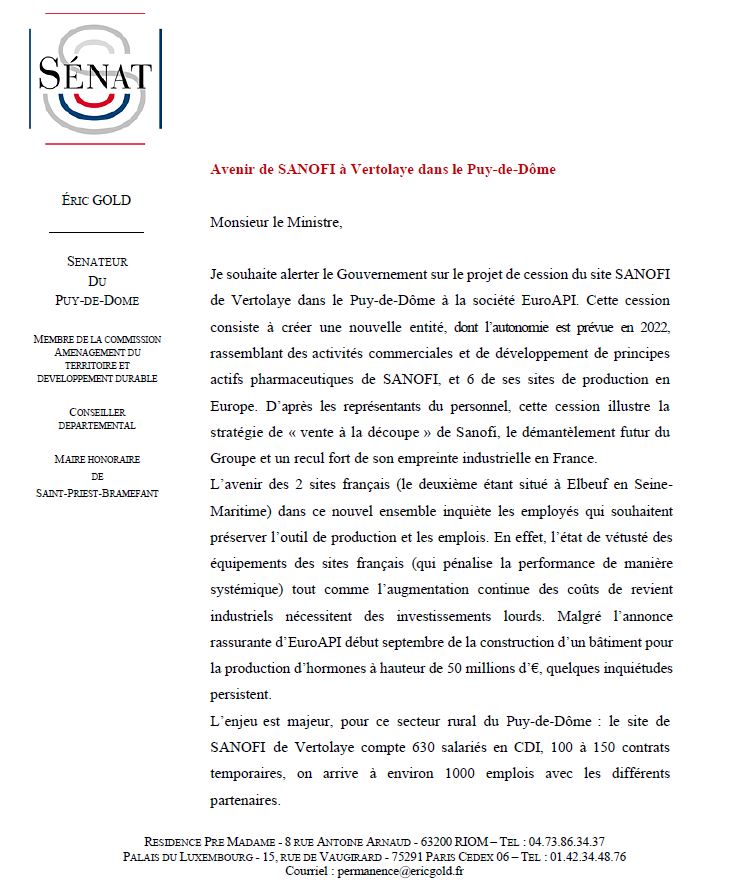 SÉNAT

ÉRIC GOLD

SENATEUR
DU
PUY-DE-DOME

MEMBRE DE LA COMMISSION AMENAGEMENT DU TERRITOIRE ET DEVELOPPEMENT DURABLE

CONSEILLER DEPARTEMENTAL

MAIRE HONORAIRE DE SAINT-PRIEST-BRAMEFANT

Avenir de SANOFI à Vertolaye dans le Puy-de-Dôme

Monsieur le Ministre,

Je souhaite alerter le Gouvernement sur le projet de cession du site SANOFI de Vertolaye dans le Puy-de-Dôme à la société EuroAPI. Cette cession consiste à créer une nouvelle entité, dont l'autonomie est prévue en 2022, rassemblant des activités commerciales et de développement de principes actifs pharmaceutiques de SANOFI, et 6 de ses sites de production en Europe. D'après les représentants du personnel, cette cession illustre la stratégie de « vente à la découpe » de Sanofi, le démantèlement futur du Groupe et un recul fort de son empreinte industrielle en France.
L'avenir des 2 sites français (le deuxième étant situé à Elbeuf en Seine-Maritime) dans ce nouvel ensemble inquiète les employés qui souhaitent préserver l'outil de production et les emplois. En effet, l'état de vétusté des équipements des sites français (qui pénalise la performance de manière systémique) tout comme l'augmentation continue des coûts de revient industriels nécessitent des investissements lourds. Malgré l'annonce rassurante d'EuroAPI début septembre de la construction d'un bâtiment pour la production d'hormones à hauteur de 50 millions d'€, quelques inquiétudes persistent.
L'enjeu est majeur, pour ce secteur rural du Puy-de-Dôme : le site de SANOFI de Vertolaye compte 630 salariés en CDI, 100 à 150 contrats temporaires, on arrive à environ 1000 emplois avec les différents partenaires.

RESIDENCE PRE MADAME - 8 RUE ANTOINE ARNAUD - 63200 RIOM – TEL : 04.73.86.34.37
PALAIS DU LUXEMBOURG - 15, RUE DE VAUGIRARD - 75291 PARIS CEDEX 06 – TEL : 01.42.34.48.76
Courriel : permanence@ericgold.fr